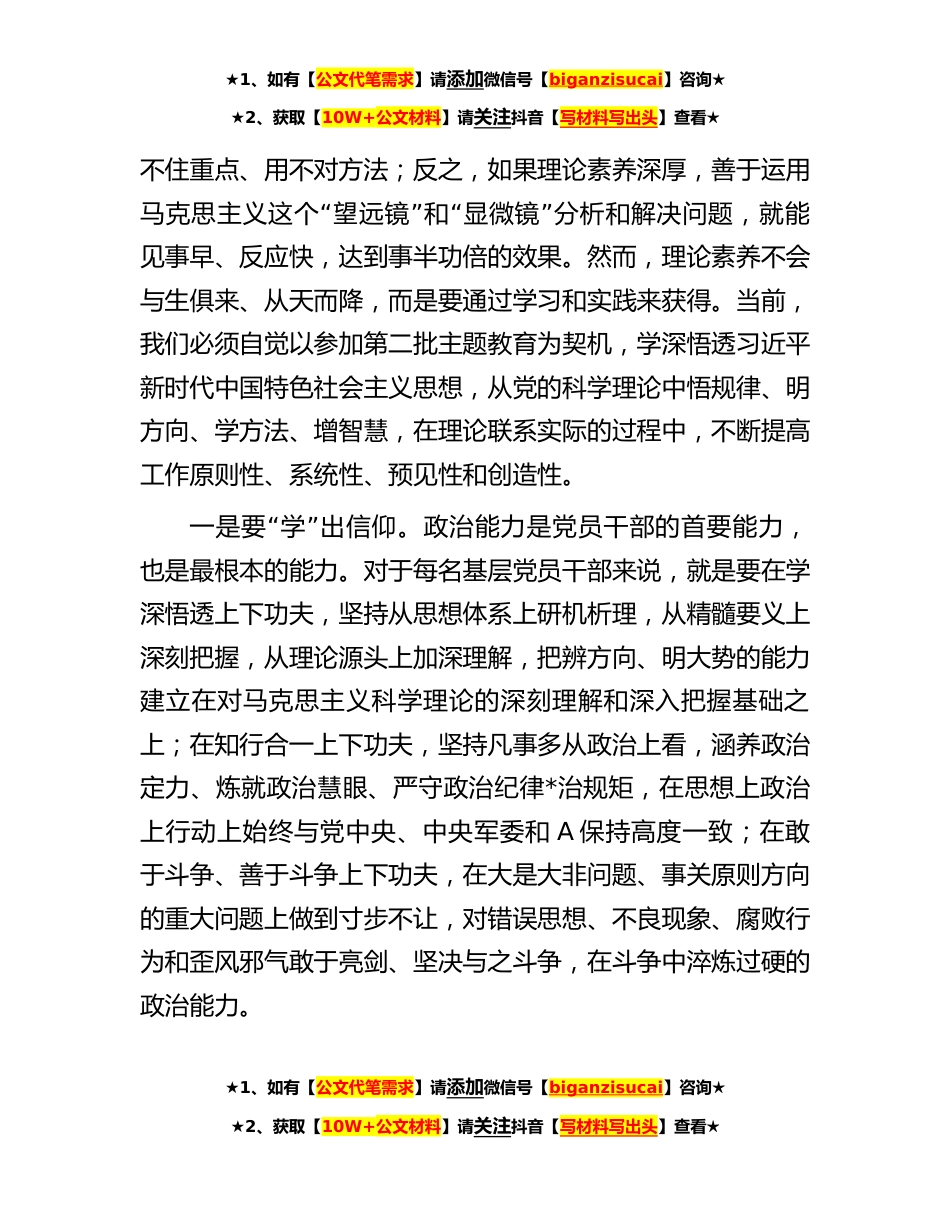 ★1、如有【公文代笔需求】请添加微信号【biganzisucai】咨询★

★2、获取【10W+公文材料】请关注抖音【写材料写出头】查看★

不住重点、用不对方法；反之，如果理论素养深厚，善于运用马克思主义这个“望远镜”和“显微镜”分析和解决问题，就能见事早、反应快，达到事半功倍的效果。然而，理论素养不会与生俱来、从天而降，而是要通过学习和实践来获得。当前，我们必须自觉以参加第二批主题教育为契机，学深悟透习近平新时代中国特色社会主义思想，从党的科学理论中悟规律、明方向、学方法、增智慧，在理论联系实际的过程中，不断提高工作原则性、系统性、预见性和创造性。

一是要“学”出信仰。政治能力是党员干部的首要能力，也是最根本的能力。对于每名基层党员干部来说，就是要在学深悟透上下功夫，坚持从思想体系上研机析理，从精髓要义上深刻把握，从理论源头上加深理解，把辨方向、明大势的能力建立在对马克思主义科学理论的深刻理解和深入把握基础之上；在知行合一上下功夫，坚持凡事多从政治上看，涵养政治定力、炼就政治慧眼、严守政治纪律*治规矩，在思想上政治上行动上始终与党中央、中央军委和 A 保持高度一致；在敢于斗争、善于斗争上下功夫，在大是大非问题、事关原则方向的重大问题上做到寸步不让，对错误思想、不良现象、腐败行为和歪风邪气敢于亮剑、坚决与之斗争，在斗争中淬炼过硬的政治能力。

★1、如有【公文代笔需求】请添加微信号【biganzisucai】咨询★

★2、获取【10W+公文材料】请关注抖音【写材料写出头】查看★